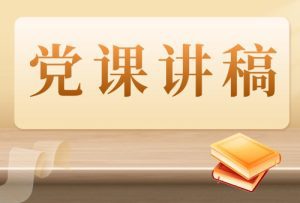 党课讲稿